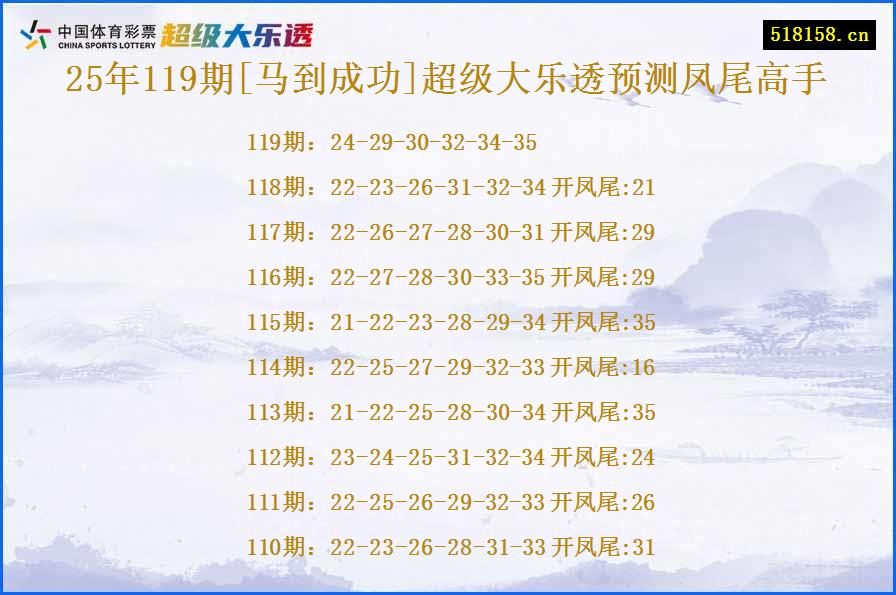 中国体育彩票
CHINA SPORTS LOTTERY
超级大乐透

518158.cn

25年119期[马到成功]超级大乐透预测凤尾高手

119期：24-29-30-32-34-35

118期：22-23-26-31-32-34 开凤尾:21

117期：22-26-27-28-30-31 开凤尾:29

116期：22-27-28-30-33-35 开凤尾:29

115期：21-22-23-28-29-34 开凤尾:35

114期：22-25-27-29-32-33 开凤尾:16

113期：21-22-25-28-30-34 开凤尾:35

112期：23-24-25-31-32-34 开凤尾:24

111期：22-25-26-29-32-33 开凤尾:26

110期：22-23-26-28-31-33 开凤尾:31